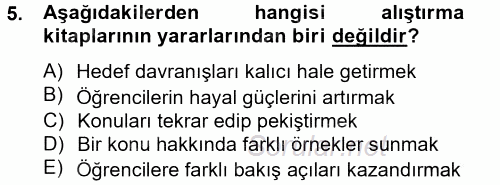 5. Aşağıdakilerden hangisi alıştırma kitaplarının yararlarından biri değildir?

A) Hedef davranışları kalıcı hale getirmek
B) Öğrencilerin hayal güçlerini artırmak
C) Konuları tekrar edip pekiştirmek
D) Bir konu hakkında farklı örnekler sunmak
E) Öğrencilere farklı bakış açıları kazandırmak

Sorular.net